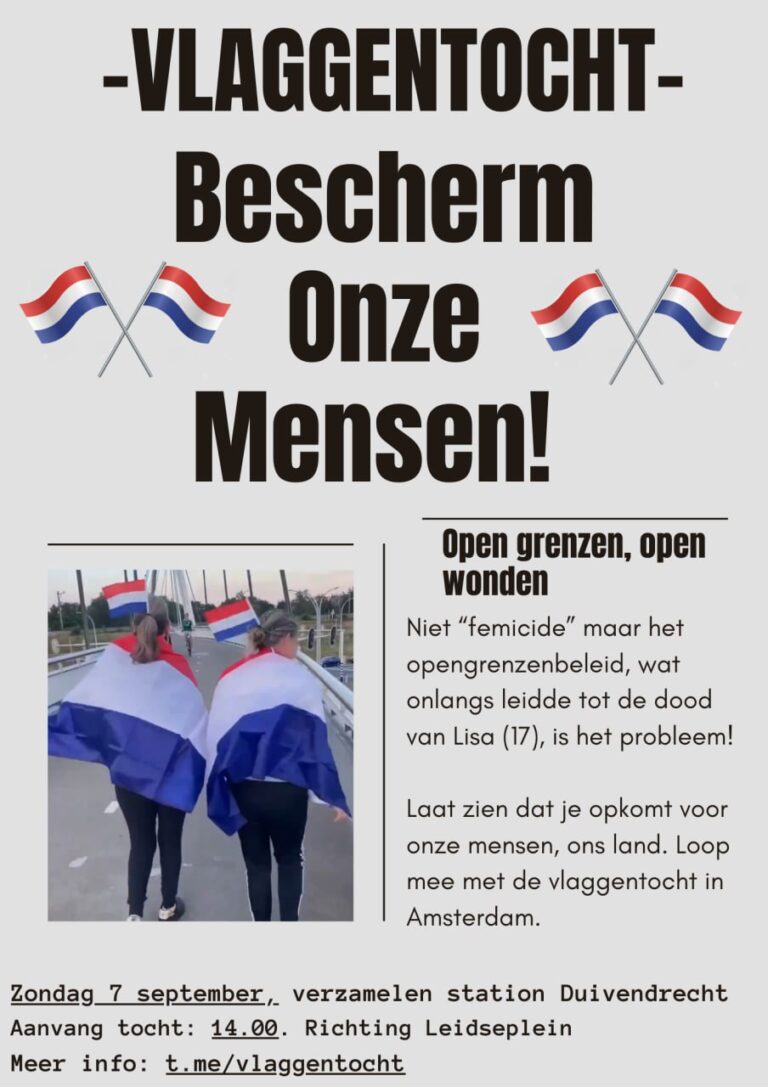 -VLAGGENTOCHT-
Bescherm Onze Mensen!

Open grenzen, open wonden

Niet “femicide” maar het opengrenzenbeleid, wat onlangs leidde tot de dood van Lisa (17), is het probleem!

Laat zien dat je opkomt voor onze mensen, ons land. Loop mee met de vlaggentocht in Amsterdam.

Zondag 7 september, verzamelen station Duivendrecht
Aanvang tocht: 14.00. Richting Leidseplein
Meer info: t.me/vlaggentocht